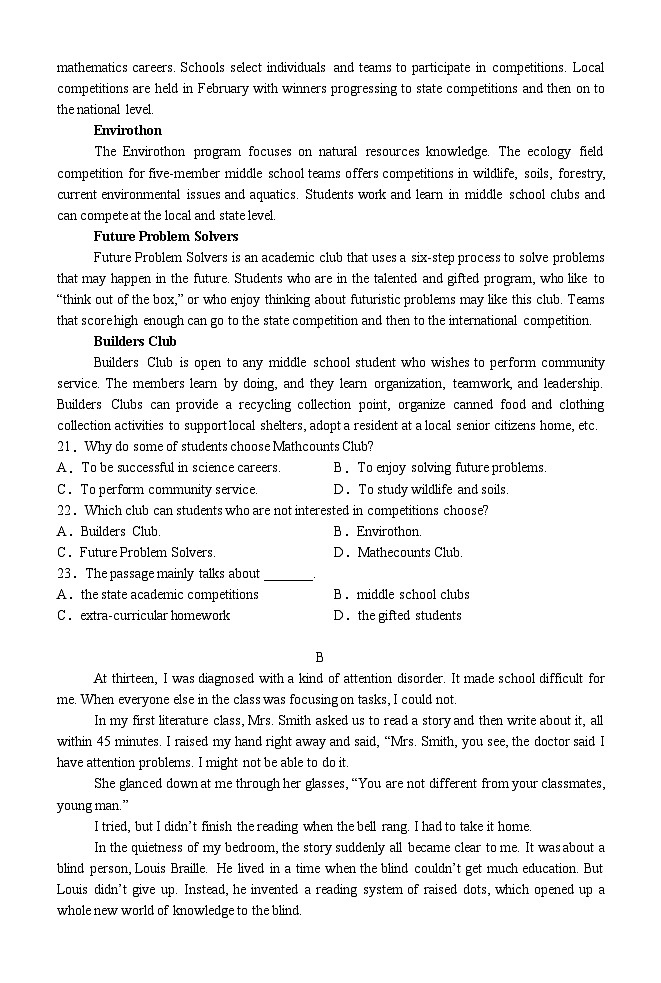 mathematics careers. Schools select individuals and teams to participate in competitions. Local competitions are held in February with winners progressing to state competitions and then on to the national level.

Envirothon

The Envirothon program focuses on natural resources knowledge. The ecology field competition for five-member middle school teams offers competitions in wildlife, soils, forestry, current environmental issues and aquatics. Students work and learn in middle school clubs and can compete at the local and state level.

Future Problem Solvers

Future Problem Solvers is an academic club that uses a six-step process to solve problems that may happen in the future. Students who are in the talented and gifted program, who like to "think out of the box," or who enjoy thinking about futuristic problems may like this club. Teams that score high enough can go to the state competition and then to the international competition.

Builders Club

Builders Club is open to any middle school student who wishes to perform community service. The members learn by doing, and they learn organization, teamwork, and leadership. Builders Clubs can provide a recycling collection point, organize canned food and clothing collection activities to support local shelters, adopt a resident at a local senior citizens home, etc.

21. Why do some of students choose Mathcounts Club?
A. To be successful in science careers.
B. To enjoy solving future problems.
C. To perform community service.
D. To study wildlife and soils.

22. Which club can students who are not interested in competitions choose?
A. Builders Club.
B. Envirothon.
C. Future Problem Solvers.
D. Mathecounts Club.

23. The passage mainly talks about ________.
A. the state academic competitions
B. middle school clubs
C. extra-curricular homework
D. the gifted students

B

At thirteen, I was diagnosed with a kind of attention disorder. It made school difficult for me. When everyone else in the class was focusing on tasks, I could not.

In my first literature class, Mrs. Smith asked us to read a story and then write about it, all within 45 minutes. I raised my hand right away and said, "Mrs. Smith, you see, the doctor said I have attention problems. I might not be able to do it.

She glanced down at me through her glasses, "You are not different from your classmates, young man."

I tried, but I didn't finish the reading when the bell rang. I had to take it home.

In the quietness of my bedroom, the story suddenly all became clear to me. It was about a blind person, Louis Braille. He lived in a time when the blind couldn't get much education. But Louis didn't give up. Instead, he invented a reading system of raised dots, which opened up a whole new world of knowledge to the blind.